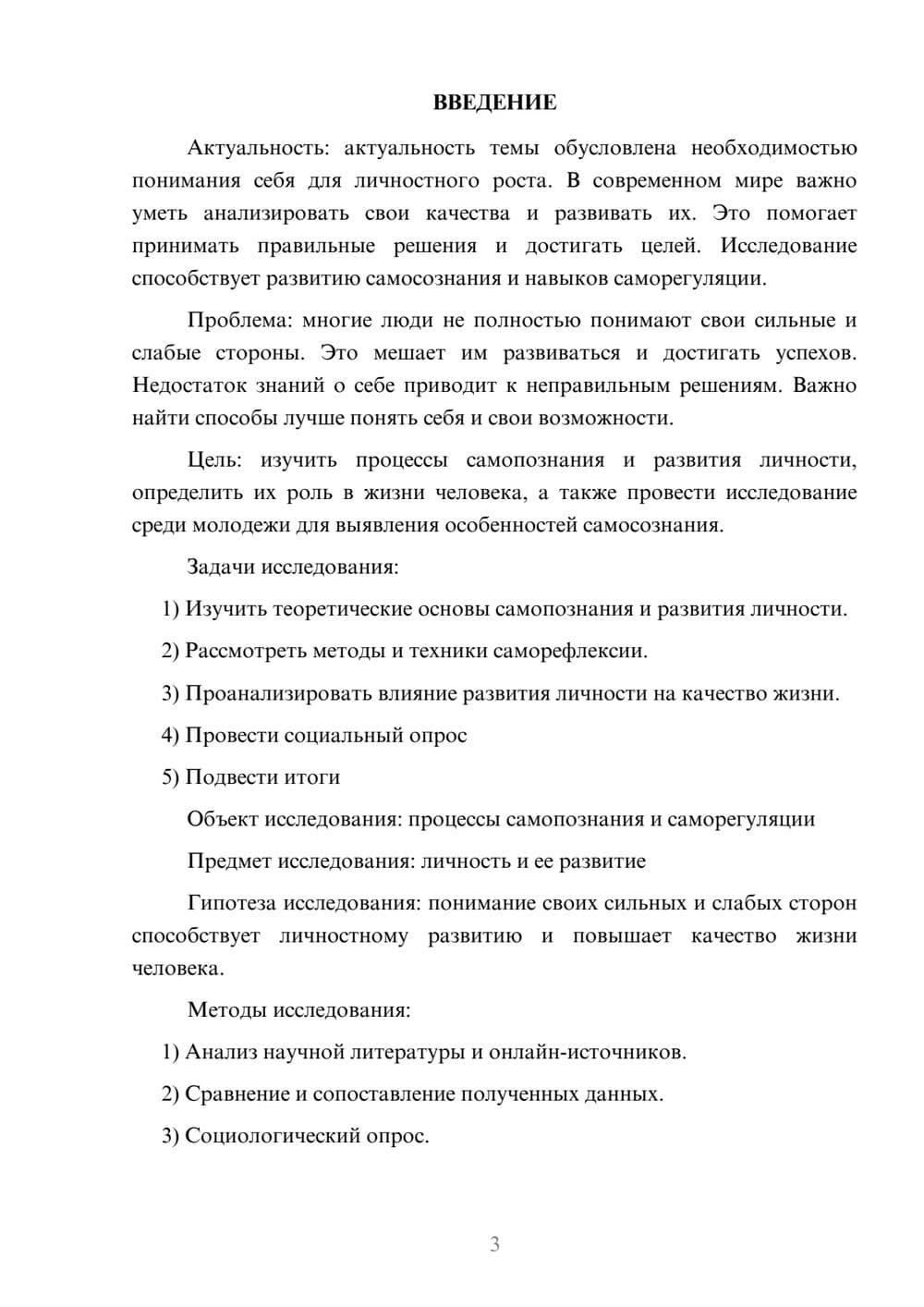 ВВЕДЕНИЕ

Актуальность: актуальность темы обусловлена необходимостью понимания себя для личностного роста. В современном мире важно уметь анализировать свои качества и развивать их. Это помогает принимать правильные решения и достигать целей. Исследование способствует развитию самосознания и навыков саморегуляции.

Проблема: многие люди не полностью понимают свои сильные и слабые стороны. Это мешает им развиваться и достигать успехов. Недостаток знаний о себе приводит к неправильным решениям. Важно найти способы лучше понять себя и свои возможности.

Цель: изучить процессы самопознания и развития личности, определить их роль в жизни человека, а также провести исследование среди молодежи для выявления особенностей самосознания.

Задачи исследования:

1) Изучить теоретические основы самопознания и развития личности.

2) Рассмотреть методы и техники саморефлексии.

3) Проанализировать влияние развития личности на качество жизни.

4) Провести социальный опрос

5) Подвести итоги

Объект исследования: процессы самопознания и саморегуляции

Предмет исследования: личность и ее развитие

Гипотеза исследования: понимание своих сильных и слабых сторон способствует личностному развитию и повышает качество жизни человека.

Методы исследования:

1) Анализ научной литературы и онлайн-источников.

2) Сравнение и сопоставление полученных данных.

3) Социологический опрос.

3